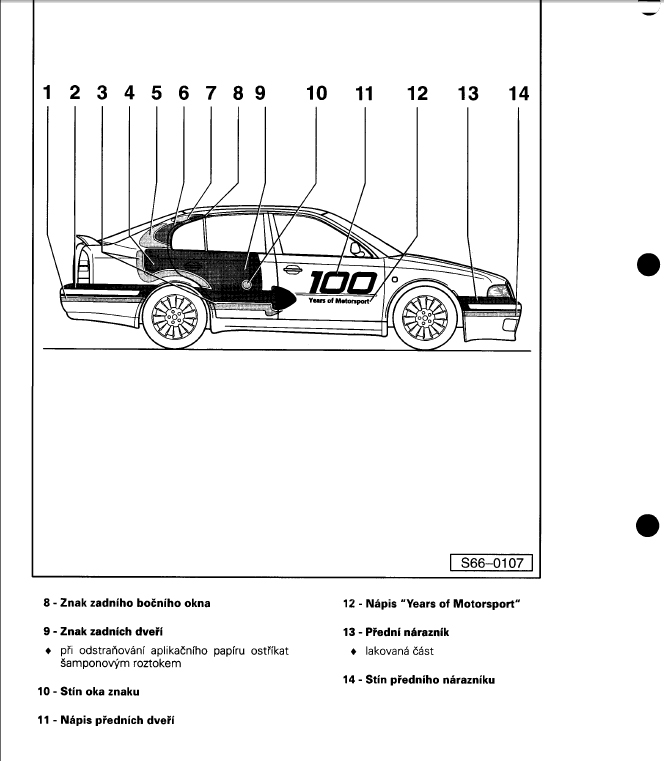 1 2 3 4 5 6 7 8 9 10 11 12 13 14

100
Years of Motorsport

S66–0107

8 - Znak zadního bočního okna

9 - Znak zadních dveří

♦ při odstraňování aplikačního papíru ostříkat šamponovým roztokem

10 - Stín oka znaku

11 - Nápis předních dveří

12 - Nápis "Years of Motorsport"

13 - Přední nárazník

♦ lakovaná část

14 - Stín předního nárazníku